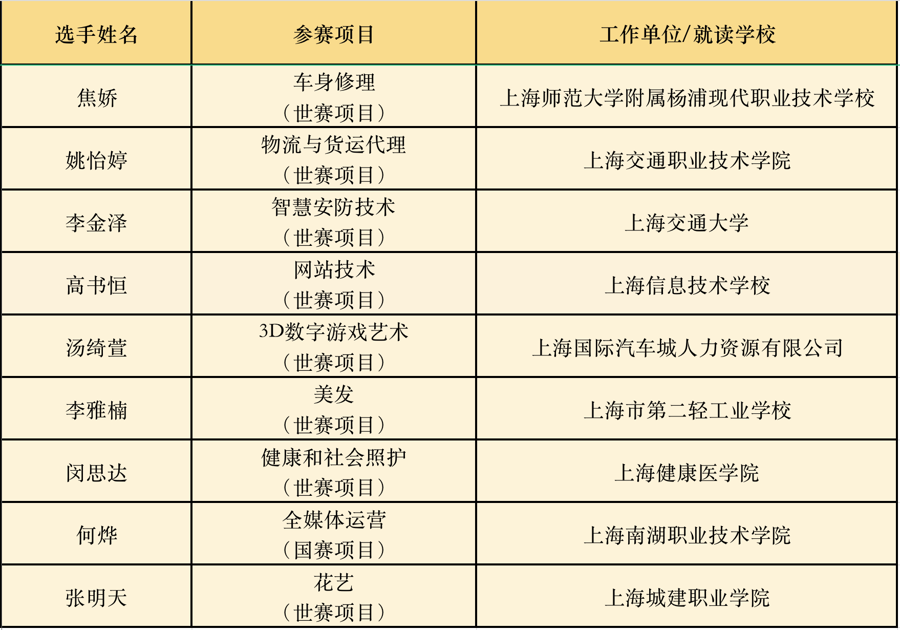 | 选手姓名 | 参赛项目 | 工作单位/就读学校 |
|---|---|---|
| 焦娇 | 车身修理（世赛项目） | 上海师范大学附属杨浦现代职业技术学校 |
| 姚怡婷 | 物流与货运代理（世赛项目） | 上海交通职业技术学院 |
| 李金泽 | 智慧安防技术（世赛项目） | 上海交通大学 |
| 高书恒 | 网站技术（世赛项目） | 上海信息技术学校 |
| 汤绮萱 | 3D数字游戏艺术（世赛项目） | 上海国际汽车城人力资源有限公司 |
| 李雅楠 | 美发（世赛项目） | 上海市第二轻工业学校 |
| 闵思达 | 健康和社会照护（世赛项目） | 上海健康医学院 |
| 何烨 | 全媒体运营（国赛项目） | 上海南湖职业技术学院 |
| 张明天 | 花艺（世赛项目） | 上海城建职业学院 |